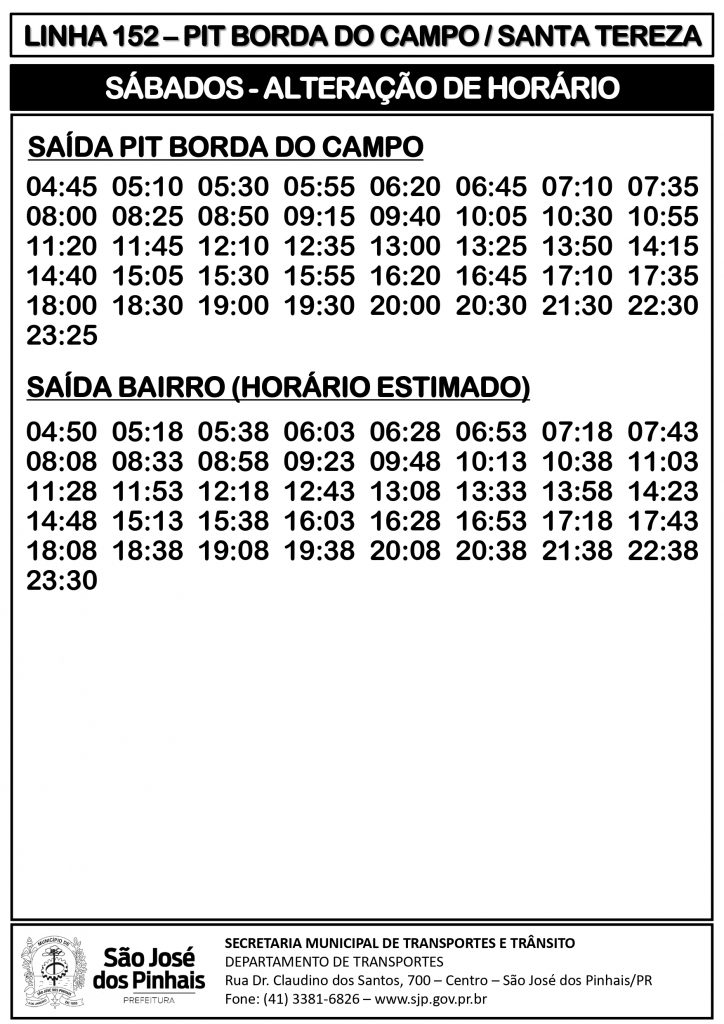 LINHA 152 – PIT BORDA DO CAMPO / SANTA TEREZA

SÁBADOS - ALTERAÇÃO DE HORÁRIO

SAÍDA PIT BORDA DO CAMPO

04:45 05:10 05:30 05:55 06:20 06:45 07:10 07:35
08:00 08:25 08:50 09:15 09:40 10:05 10:30 10:55
11:20 11:45 12:10 12:35 13:00 13:25 13:50 14:15
14:40 15:05 15:30 15:55 16:20 16:45 17:10 17:35
18:00 18:30 19:00 19:30 20:00 20:30 21:30 22:30
23:25

SAÍDA BAIRRO (HORÁRIO ESTIMADO)

04:50 05:18 05:38 06:03 06:28 06:53 07:18 07:43
08:08 08:33 08:58 09:23 09:48 10:13 10:38 11:03
11:28 11:53 12:18 12:43 13:08 13:33 13:58 14:23
14:48 15:13 15:38 16:03 16:28 16:53 17:18 17:43
18:08 18:38 19:08 19:38 20:08 20:38 21:38 22:38
23:30

São José dos Pinhais
PREFEITURA

SECRETARIA MUNICIPAL DE TRANSPORTES E TRÂNSITO
DEPARTAMENTO DE TRANSPORTES
Rua Dr. Claudino dos Santos, 700 – Centro – São José dos Pinhais/PR
Fone: (41) 3381-6826 – www.sjp.gov.pr.br